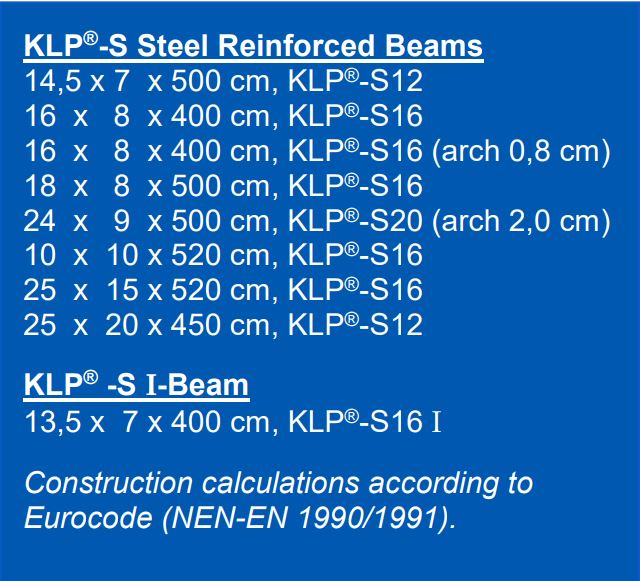 KLP®-S Steel Reinforced Beams
14,5 x 7 x 500 cm, KLP®-S12
16 x 8 x 400 cm, KLP®-S16
16 x 8 x 400 cm, KLP®-S16 (arch 0,8 cm)
18 x 8 x 500 cm, KLP®-S16
24 x 9 x 500 cm, KLP®-S20 (arch 2,0 cm)
10 x 10 x 520 cm, KLP®-S16
25 x 15 x 520 cm, KLP®-S16
25 x 20 x 450 cm, KLP®-S12

KLP® -S I-Beam
13,5 x 7 x 400 cm, KLP®-S16 I

Construction calculations according to Eurocode (NEN-EN 1990/1991).